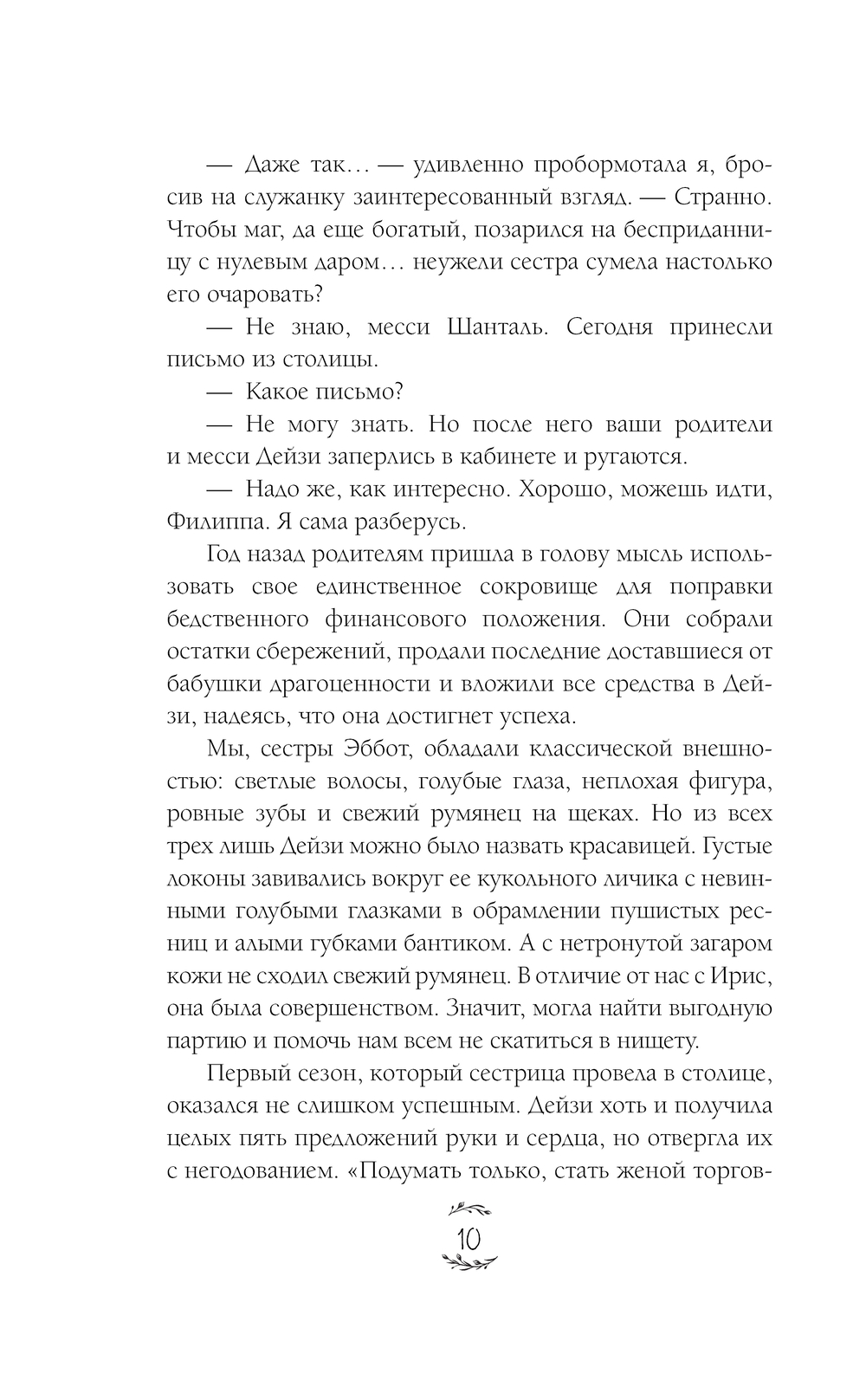 — Даже так… — удивленно пробормотала я, бросив на служанку заинтересованный взгляд. — Странно. Чтобы маг, да еще богатый, позарился на бесприданницу с нулевым даром… неужели сестра сумела настолько его очаровать?

— Не знаю, месси Шанталь. Сегодня принесли письмо из столицы.

— Какое письмо?

— Не могу знать. Но после него ваши родители и месси Дейзи заперлись в кабинете и ругаются.

— Надо же, как интересно. Хорошо, можешь идти, Филиппа. Я сама разберусь.

Год назад родителям пришла в голову мысль использовать свое единственное сокровище для поправки бедственного финансового положения. Они собрали остатки сбережений, продали последние доставшиеся от бабушки драгоценности и вложили все средства в Дейзи, надеясь, что она достигнет успеха.

Мы, сестры Эббот, обладали классической внешностью: светлые волосы, голубые глаза, неплохая фигура, ровные зубы и свежий румянец на щеках. Но из всех трех лишь Дейзи можно было назвать красавицей. Густые локоны завивались вокруг ее кукольного личика с невинными голубыми глазками в обрамлении пушистых ресниц и алыми губками бантиком. А с нетронутой загаром кожи не сходил свежий румянец. В отличие от нас с Ирис, она была совершенством. Значит, могла найти выгодную партию и помочь нам всем не скатиться в нищету.

Первый сезон, который сестрица провела в столице, оказался не слишком успешным. Дейзи хоть и получила целых пять предложений руки и сердца, но отвергла их с негодованием. «Подумать только, стать женой торгов-

10